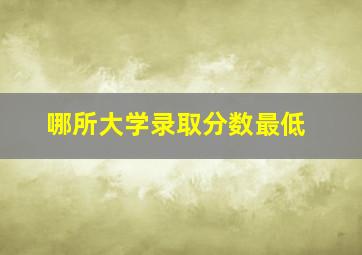 哪所大学录取分数最低